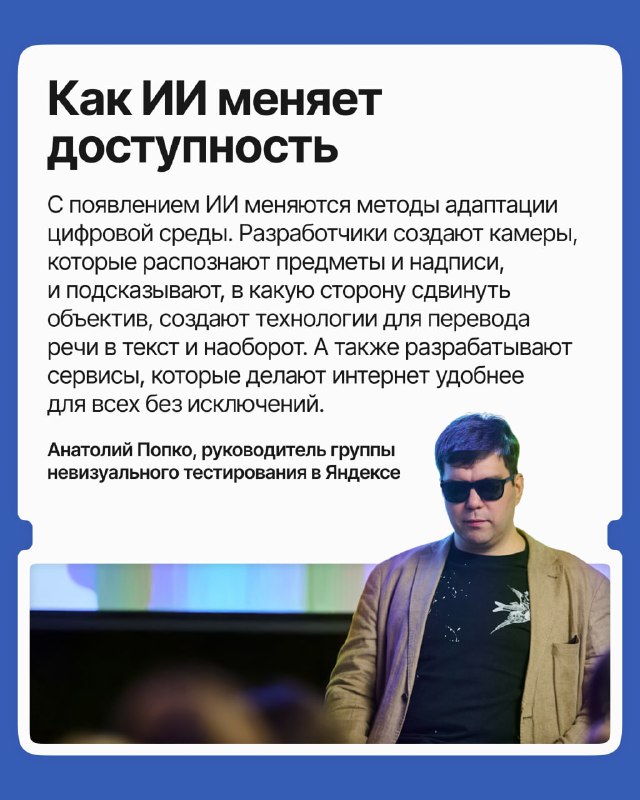 Как ИИ меняет доступность

С появлением ИИ меняются методы адаптации цифровой среды. Разработчики создают камеры, которые распознают предметы и надписи, и подсказывают, в какую сторону сдвинуть объектив, создают технологии для перевода речи в текст и наоборот. А также разрабатывают сервисы, которые делают интернет удобнее для всех без исключений.

Анатолий Попко, руководитель группы невизуального тестирования в Яндексе